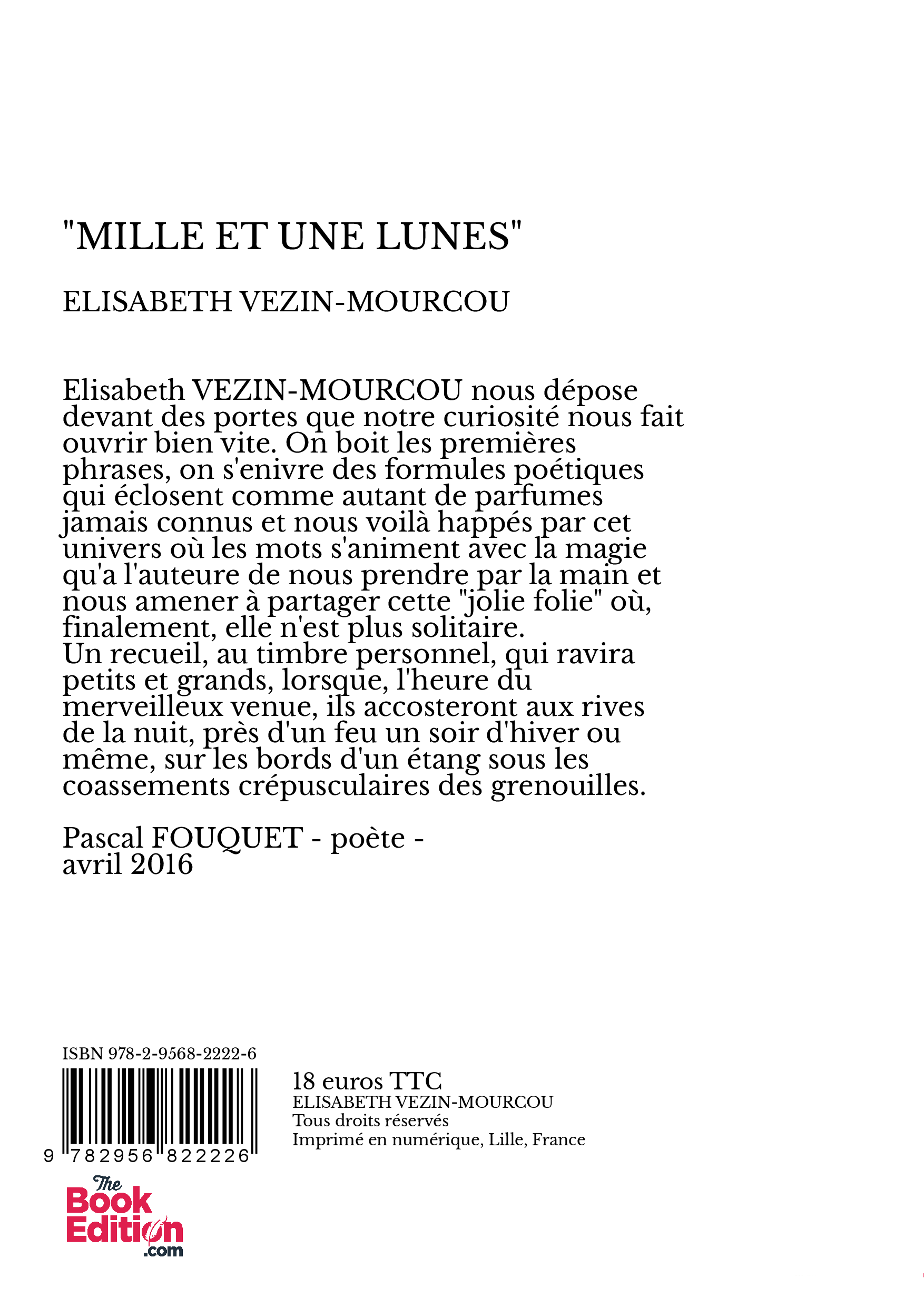 "MILLE ET UNE LUNES"

ELISABETH VEZIN-MOURCOU

Elisabeth VEZIN-MOURCOU nous dépose devant des portes que notre curiosité nous fait ouvrir bien vite. On boit les premières phrases, on s'enivre des formules poétiques qui éclosent comme autant de parfumes jamais connus et nous voilà happés par cet univers où les mots s'animent avec la magie qu'a l'auteure de nous prendre par la main et nous amener à partager cette "jolie folie" où, finalement, elle n'est plus solitaire.
Un recueil, au timbre personnel, qui ravira petits et grands, lorsque, l'heure du merveilleux venue, ils accosteront aux rives de la nuit, près d'un feu un soir d'hiver ou même, sur les bords d'un étang sous les coassements crépusculaires des grenouilles.

Pascal FOUQUET - poète -
avril 2016

ISBN 978-2-9568-2222-6

9 782956 822226

18 euros TTC
ELISABETH VEZIN-MOURCOU
Tous droits réservés
Imprimé en numérique, Lille, France

The Book Edition .com